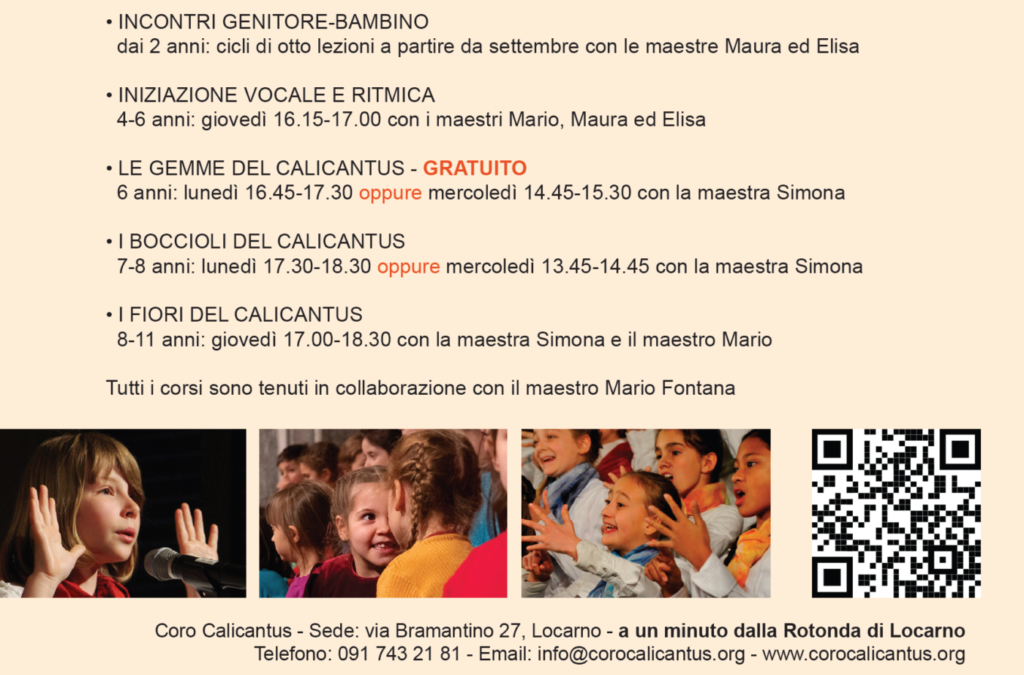 • INCONTRI GENITORE-BAMBINO
dai 2 anni: cicli di otto lezioni a partire da settembre con le maestre Maura ed Elisa

• INIZIAZIONE VOCALE E RITMICA
4-6 anni: giovedì 16.15-17.00 con i maestri Mario, Maura ed Elisa

• LE GEMME DEL CALICANTUS - GRATUITO
6 anni: lunedì 16.45-17.30 oppure mercoledì 14.45-15.30 con la maestra Simona

• I BOCCIOLI DEL CALICANTUS
7-8 anni: lunedì 17.30-18.30 oppure mercoledì 13.45-14.45 con la maestra Simona

• I FIORI DEL CALICANTUS
8-11 anni: giovedì 17.00-18.30 con la maestra Simona e il maestro Mario

Tutti i corsi sono tenuti in collaborazione con il maestro Mario Fontana

Coro Calicantus - Sede: via Bramantino 27, Locarno - a un minuto dalla Rotonda di Locarno
Telefono: 091 743 21 81 - Email: info@corocalicantus.org - www.corocalicantus.org